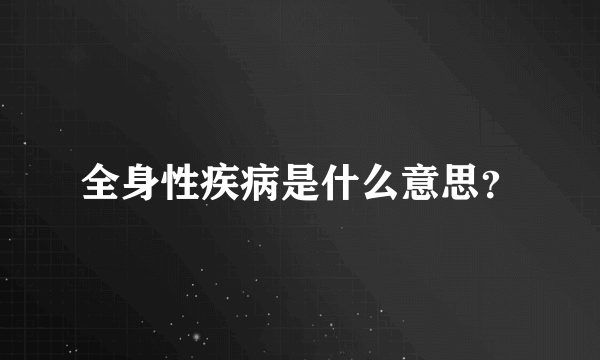 全身性疾病是什么意思?